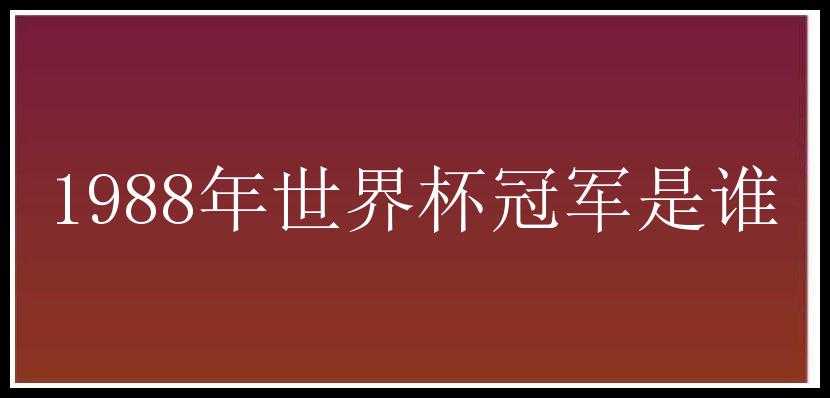 1988年世界杯冠军是谁